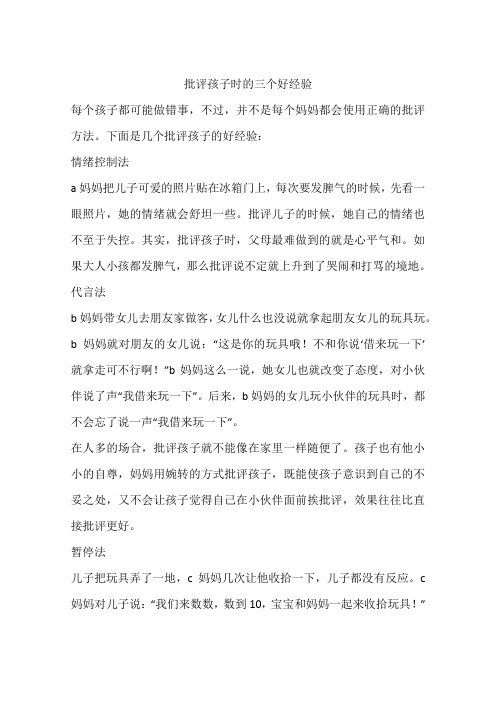 批评孩子时的三个好经验

每个孩子都可能做错事，不过，并不是每个妈妈都会使用正确的批评方法。下面是几个批评孩子的好经验：

情绪控制法

a 妈妈把儿子可爱的照片贴在冰箱门上，每次要发脾气的时候，先看一眼照片，她的情绪就会舒坦一些。批评儿子的时候，她自己的情绪也不至于失控。其实，批评孩子时，父母最难做到的就是心平气和。如果大人小孩都发脾气，那么批评说不定就上升到了哭闹和打骂的境地。

代言法

b 妈妈带女儿去朋友家做客，女儿什么也没说就拿起朋友女儿的玩具玩。b 妈妈就对朋友的女儿说：“这是你的玩具哦！不和你说‘借来玩一下’就拿走可不行啊！”b 妈妈这么一说，她女儿也就改变了态度，对小伙伴说了声“我借来玩一下”。后来，b 妈妈的女儿玩小伙伴的玩具时，都不会忘了说一声“我借来玩一下”。

在人多的场合，批评孩子就不能像在家里一样随便了。孩子也有他小小的自尊，妈妈用婉转的方式批评孩子，既能使孩子意识到自己的不妥之处，又不会让孩子觉得自己在小伙伴面前挨批评，效果往往比直接批评更好。

暂停法

儿子把玩具弄了一地，c 妈妈几次让他收拾一下，儿子都没有反应。c 妈妈对儿子说：“我们来数数，数到 10，宝宝和妈妈一起来收拾玩具！”